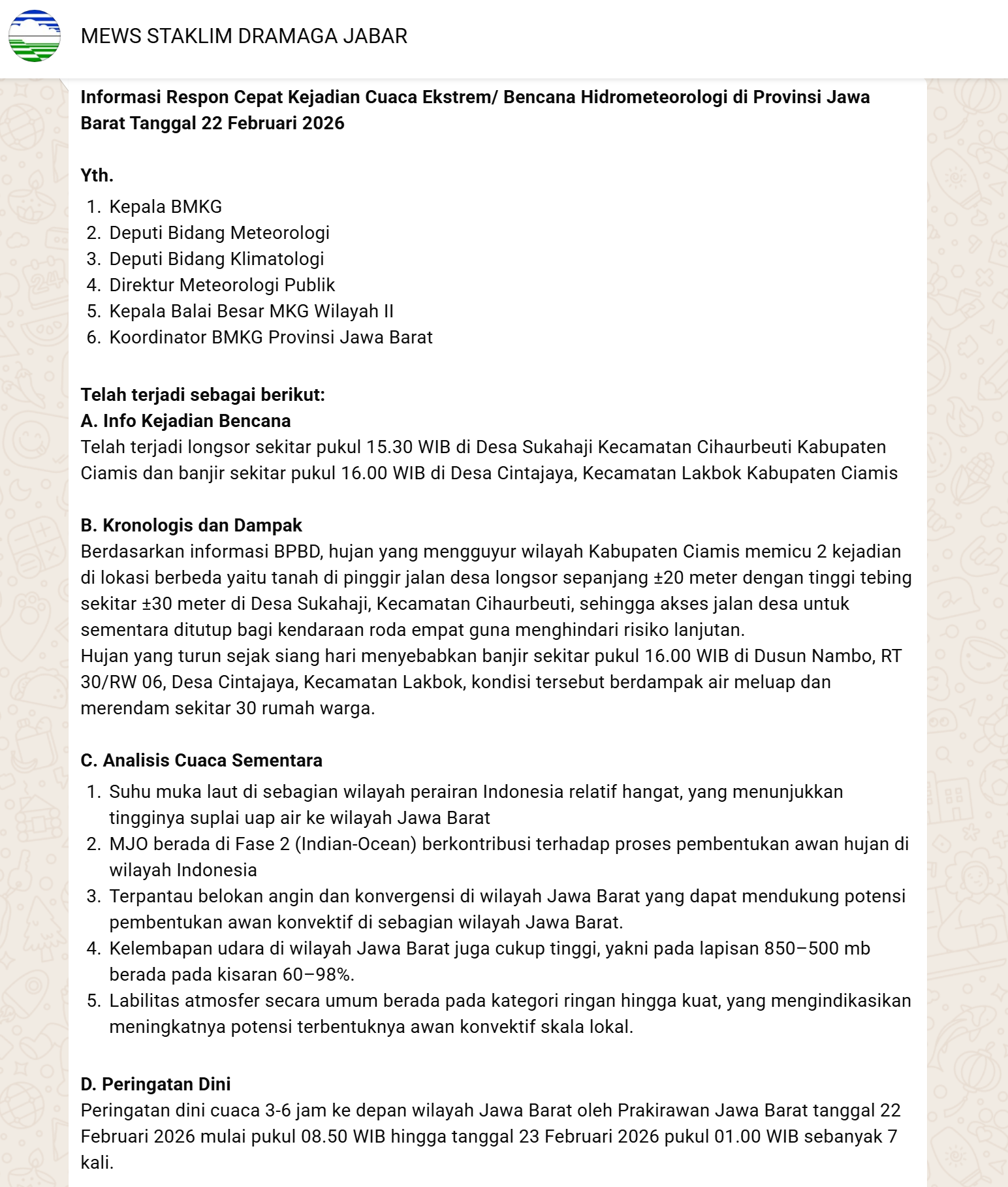 MEWS STAKLIM DRAMAGA JABAR

Informasi Respon Cepat Kejadian Cuaca Ekstrem/ Bencana Hidrometeorologi di Provinsi Jawa Barat Tanggal 22 Februari 2026

Yth.
1. Kepala BMKG
2. Deputi Bidang Meteorologi
3. Deputi Bidang Klimatologi
4. Direktur Meteorologi Publik
5. Kepala Balai Besar MKG Wilayah II
6. Koordinator BMKG Provinsi Jawa Barat

Telah terjadi sebagai berikut:
A. Info Kejadian Bencana
Telah terjadi longsor sekitar pukul 15.30 WIB di Desa Sukahaji Kecamatan Cihaurbeuti Kabupaten Ciamis dan banjir sekitar pukul 16.00 WIB di Desa Cintajaya, Kecamatan Lakbok Kabupaten Ciamis

B. Kronologis dan Dampak
Berdasarkan informasi BPBD, hujan yang mengguyur wilayah Kabupaten Ciamis memicu 2 kejadian di lokasi berbeda yaitu tanah di pinggir jalan desa longsor sepanjang ±20 meter dengan tinggi tebing sekitar ±30 meter di Desa Sukahaji, Kecamatan Cihaurbeuti, sehingga akses jalan desa untuk sementara ditutup bagi kendaraan roda empat guna menghindari risiko lanjutan.
Hujan yang turun sejak siang hari menyebabkan banjir sekitar pukul 16.00 WIB di Dusun Nambo, RT 30/RW 06, Desa Cintajaya, Kecamatan Lakbok, kondisi tersebut berdampak air meluap dan merendam sekitar 30 rumah warga.

C. Analisis Cuaca Sementara
1. Suhu muka laut di sebagian wilayah perairan Indonesia relatif hangat, yang menunjukkan tingginya suplai uap air ke wilayah Jawa Barat
2. MJO berada di Fase 2 (Indian-Ocean) berkontribusi terhadap proses pembentukan awan hujan di wilayah Indonesia
3. Terpantau belokan angin dan konvergensi di wilayah Jawa Barat yang dapat mendukung potensi pembentukan awan konvektif di sebagian wilayah Jawa Barat.
4. Kelembapan udara di wilayah Jawa Barat juga cukup tinggi, yakni pada lapisan 850–500 mb berada pada kisaran 60–98%.
5. Labilitas atmosfer secara umum berada pada kategori ringan hingga kuat, yang mengindikasikan meningkatnya potensi terbentuknya awan konvektif skala lokal.

D. Peringatan Dini
Peringatan dini cuaca 3-6 jam ke depan wilayah Jawa Barat oleh Prakirawan Jawa Barat tanggal 22 Februari 2026 mulai pukul 08.50 WIB hingga tanggal 23 Februari 2026 pukul 01.00 WIB sebanyak 7 kali.